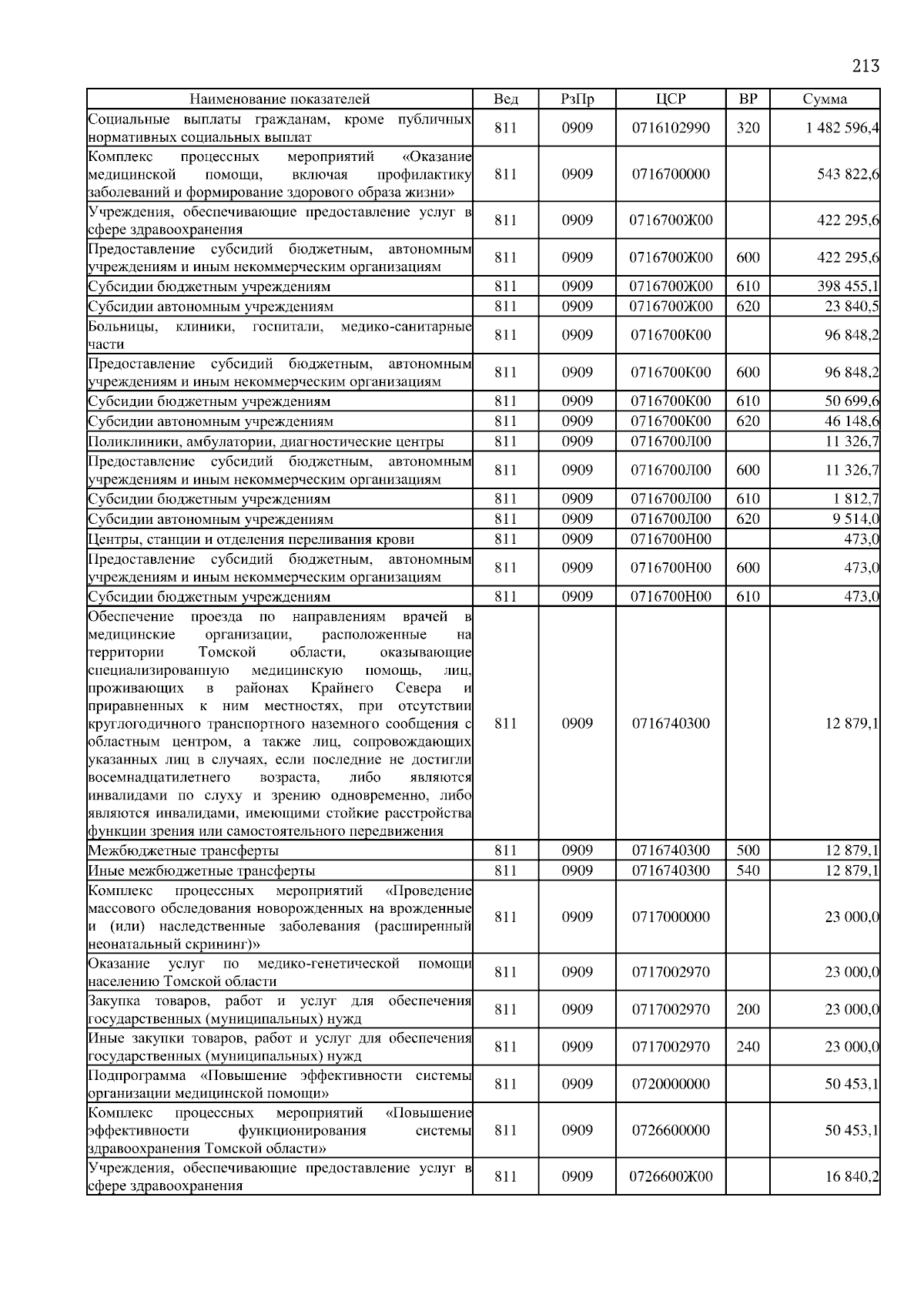 213

| Наименование показателей | Вед | РзПр | ЦСР | ВР | Сумма |
|---|---|---|---|---|---|
| Социальные выплаты гражданам, кроме публичных нормативных социальных выплат | 811 | 0909 | 0716102990 | 320 | 1 482 596,4 |
| Комплекс процессных мероприятий «Оказание медицинской помощи, включая профилактику заболеваний и формирование здорового образа жизни» | 811 | 0909 | 0716700000 | | 543 822,6 |
| Учреждения, обеспечивающие предоставление услуг в сфере здравоохранения | 811 | 0909 | 0716700Ж00 | | 422 295,6 |
| Предоставление субсидий бюджетным, автономным учреждениям и иным некоммерческим организациям | 811 | 0909 | 0716700Ж00 | 600 | 422 295,6 |
| Субсидии бюджетным учреждениям | 811 | 0909 | 0716700Ж00 | 610 | 398 455,1 |
| Субсидии автономным учреждениям | 811 | 0909 | 0716700Ж00 | 620 | 23 840,5 |
| Больницы, клиники, госпитали, медико-санитарные части | 811 | 0909 | 0716700К00 | | 96 848,2 |
| Предоставление субсидий бюджетным, автономным учреждениям и иным некоммерческим организациям | 811 | 0909 | 0716700К00 | 600 | 96 848,2 |
| Субсидии бюджетным учреждениям | 811 | 0909 | 0716700К00 | 610 | 50 699,6 |
| Субсидии автономным учреждениям | 811 | 0909 | 0716700К00 | 620 | 46 148,6 |
| Поликлиники, амбулатории, диагностические центры | 811 | 0909 | 0716700Л00 | | 11 326,7 |
| Предоставление субсидий бюджетным, автономным учреждениям и иным некоммерческим организациям | 811 | 0909 | 0716700Л00 | 600 | 11 326,7 |
| Субсидии бюджетным учреждениям | 811 | 0909 | 0716700Л00 | 610 | 1 812,7 |
| Субсидии автономным учреждениям | 811 | 0909 | 0716700Л00 | 620 | 9 514,0 |
| Центры, станции и отделения переливания крови | 811 | 0909 | 0716700Н00 | | 473,0 |
| Предоставление субсидий бюджетным, автономным учреждениям и иным некоммерческим организациям | 811 | 0909 | 0716700Н00 | 600 | 473,0 |
| Субсидии бюджетным учреждениям | 811 | 0909 | 0716700Н00 | 610 | 473,0 |
| Обеспечение проезда по направлениям врачей в медицинские организации, расположенные на территории Томской области, оказывающие специализированную медицинскую помощь, лиц, проживающих в районах Крайнего Севера и приравненных к ним местностях, при отсутствии круглогодичного транспортного наземного сообщения с областным центром, а также лиц, сопровождающих указанных лиц в случаях, если последние не достигли восемнадцатилетнего возраста, либо являются инвалидами по слуху и зрению одновременно, либо являются инвалидами, имеющими стойкие расстройства функции зрения или самостоятельного передвижения | 811 | 0909 | 0716740300 | | 12 879,1 |
| Межбюджетные трансферты | 811 | 0909 | 0716740300 | 500 | 12 879,1 |
| Иные межбюджетные трансферты | 811 | 0909 | 0716740300 | 540 | 12 879,1 |
| Комплекс процессных мероприятий «Проведение массового обследования новорожденных на врожденные и (или) наследственные заболевания (расширенный неонатальный скрининг)» | 811 | 0909 | 0717000000 | | 23 000,0 |
| Оказание услуг по медико-генетической помощи населению Томской области | 811 | 0909 | 0717002970 | | 23 000,0 |
| Закупка товаров, работ и услуг для обеспечения государственных (муниципальных) нужд | 811 | 0909 | 0717002970 | 200 | 23 000,0 |
| Иные закупки товаров, работ и услуг для обеспечения государственных (муниципальных) нужд | 811 | 0909 | 0717002970 | 240 | 23 000,0 |
| Подпрограмма «Повышение эффективности системы организации медицинской помощи» | 811 | 0909 | 0720000000 | | 50 453,1 |
| Комплекс процессных мероприятий «Повышение эффективности функционирования системы здравоохранения Томской области» | 811 | 0909 | 0726600000 | | 50 453,1 |
| Учреждения, обеспечивающие предоставление услуг в сфере здравоохранения | 811 | 0909 | 0726600Ж00 | | 16 840,2 |